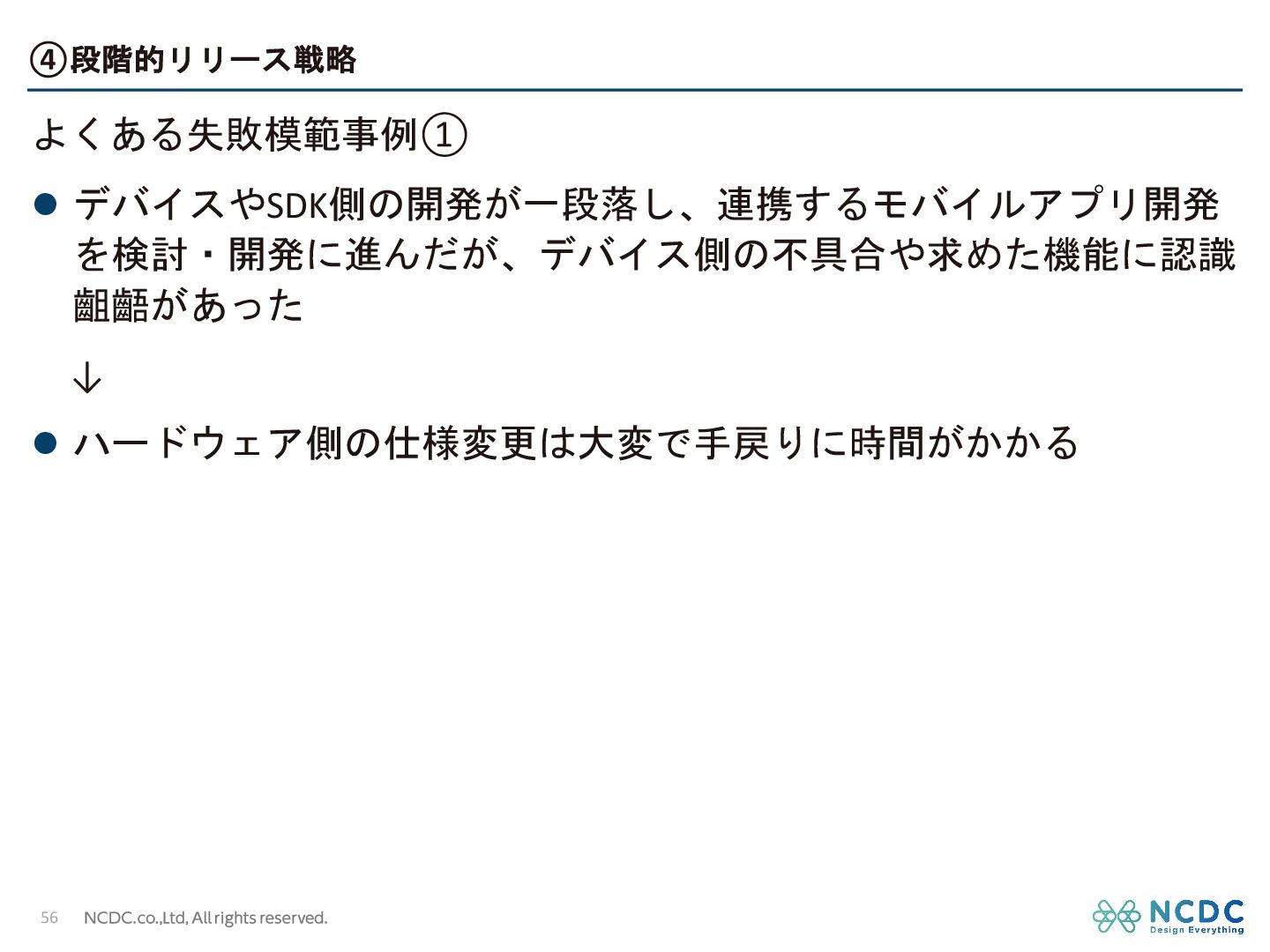 ④段階的リリース戦略

よくある失敗模範事例①

• デバイスやSDK側の開発が一段落し、連携するモバイルアプリ開発を検討・開発に進んだが、デバイス側の不具合や求めた機能に認識齟齬があった

↓

• ハードウェア側の仕様変更は大変で手戻りに時間がかかる

56 NCDC.co.,Ltd, All rights reserved.

NCDC
Design Everything